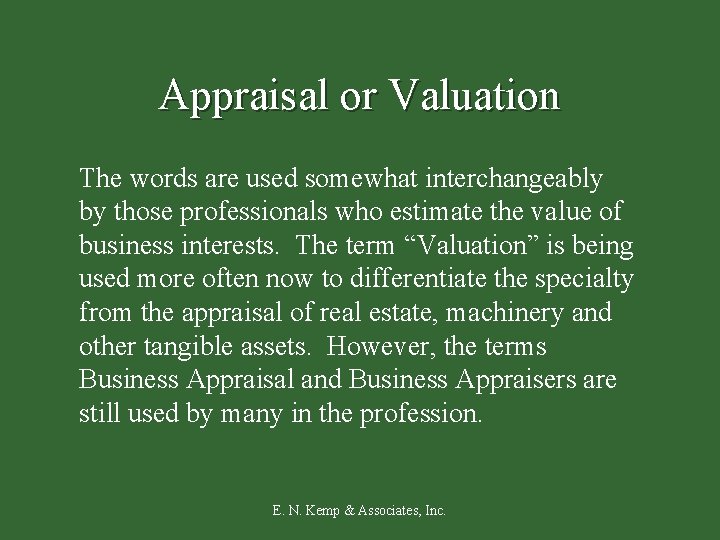 Appraisal or Valuation

The words are used somewhat interchangeably by those professionals who estimate the value of business interests.  The term “Valuation” is being used more often now to differentiate the specialty from the appraisal of real estate, machinery and other tangible assets.  However, the terms Business Appraisal and Business Appraisers are still used by many in the profession.

E. N. Kemp & Associates, Inc.